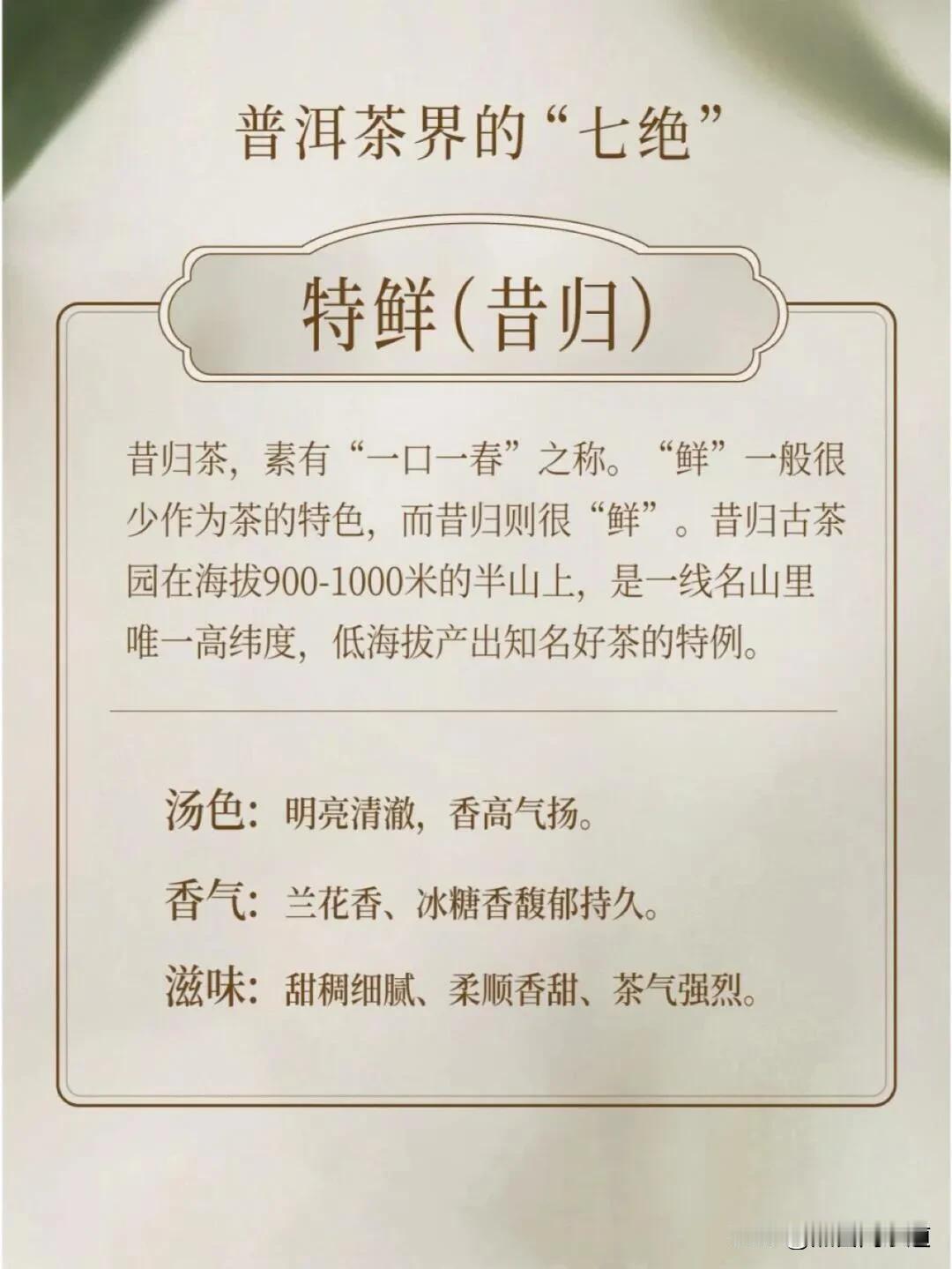 普洱茶界的“七绝”

特鲜(昔归)

昔归茶，素有“一口一春”之称。“鲜”一般很少作为茶的特色，而昔归则很“鲜”。昔归古茶园在海拔900-1000米的半山上，是一线名山里唯一高纬度，低海拔产出知名好茶的特例。

汤色：明亮清澈，香高气扬。

香气：兰花香、冰糖香馥郁持久。

滋味：甜稠细腻、柔顺香甜、茶气强烈。